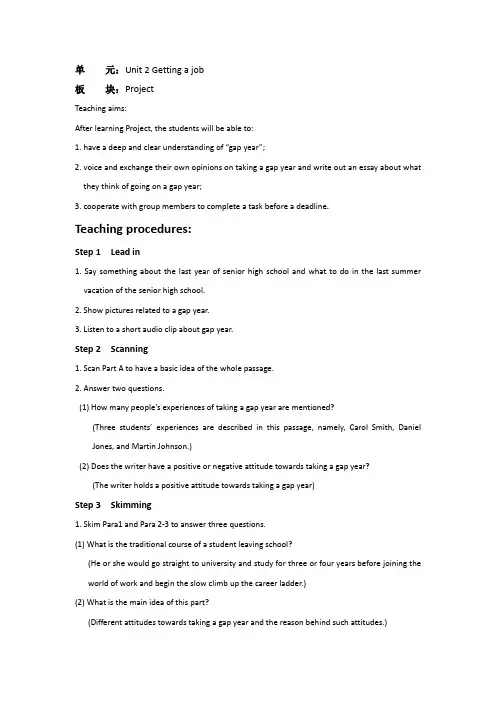 单　　元：Unit 2 Getting a job

板　　块：Project

Teaching aims:

After learning Project, the students will be able to:

1. have a deep and clear understanding of "gap year";

2. voice and exchange their own opinions on taking a gap year and write out an essay about what they think of going on a gap year;

3. cooperate with group members to complete a task before a deadline.

Teaching procedures:

Step 1　Lead in

1. Say something about the last year of senior high school and what to do in the last summer vacation of the senior high school.

2. Show pictures related to a gap year.

3. Listen to a short audio clip about gap year.

Step 2　Scanning

1. Scan Part A to have a basic idea of the whole passage.

2. Answer two questions.

(1) How many people's experiences of taking a gap year are mentioned?

(Three students' experiences are described in this passage, namely, Carol Smith, Daniel Jones, and Martin Johnson.)

(2) Does the writer have a positive or negative attitude towards taking a gap year?

(The writer holds a positive attitude towards taking a gap year)

Step 3　Skimming

1. Skim Para1 and Para 2-3 to answer three questions.

(1) What is the traditional course of a student leaving school?

(He or she would go straight to university and study for three or four years before joining the world of work and begin the slow climb up the career ladder.)

(2) What is the main idea of this part?

(Different attitudes towards taking a gap year and the reason behind such attitudes.)